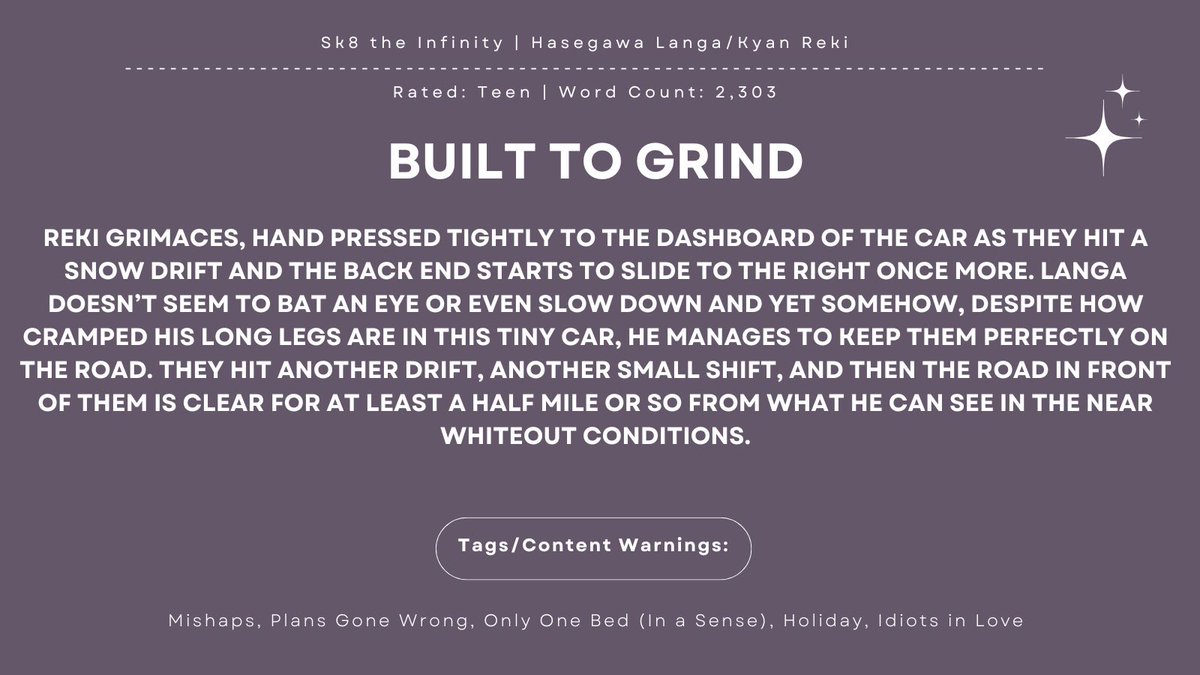 Sk8 the Infinity | Hasegawa Langa/Kyan Reki

Rated: Teen | Word Count: 2,303

BUILT TO GRIND

REKI GRIMACES, HAND PRESSED TIGHTLY TO THE DASHBOARD OF THE CAR AS THEY HIT A SNOW DRIFT AND THE BACK END STARTS TO SLIDE TO THE RIGHT ONCE MORE. LANGA DOESN'T SEEM TO BAT AN EYE OR EVEN SLOW DOWN AND YET SOMEHOW, DESPITE HOW CRAMPED HIS LONG LEGS ARE IN THIS TINY CAR, HE MANAGES TO KEEP THEM PERFECTLY ON THE ROAD. THEY HIT ANOTHER DRIFT, ANOTHER SMALL SHIFT, AND THEN THE ROAD IN FRONT OF THEM IS CLEAR FOR AT LEAST A HALF MILE OR SO FROM WHAT HE CAN SEE IN THE NEAR WHITEOUT CONDITIONS.

Tags/Content Warnings:

Mishaps, Plans Gone Wrong, Only One Bed (In a Sense), Holiday, Idiots in Love